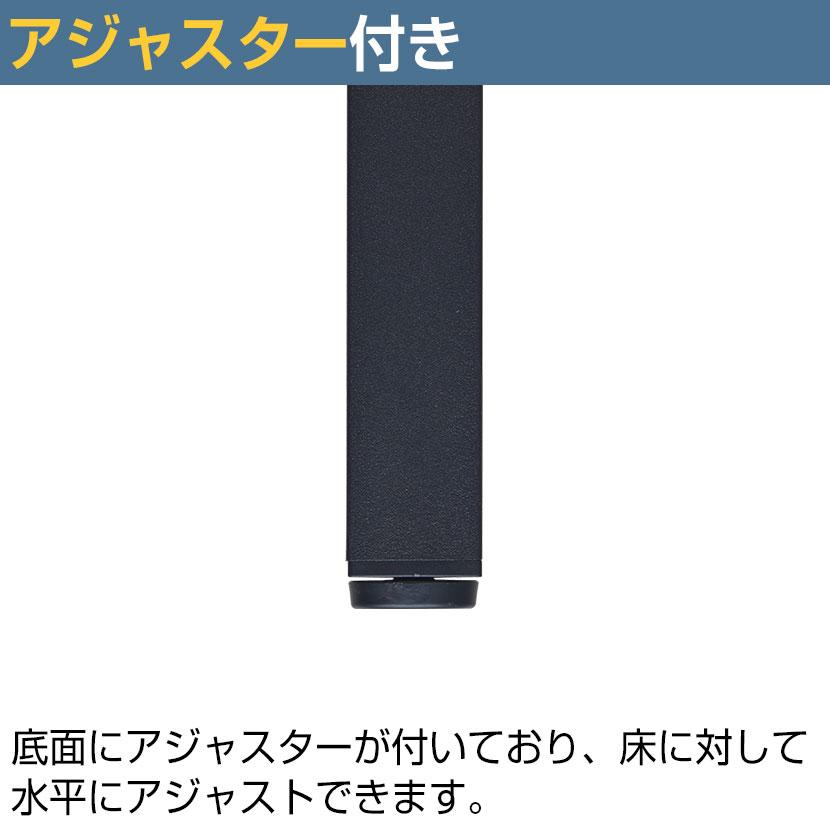 アジャスター付き

底面にアジャスターが付いており、床に対して水平にアジャストできます。